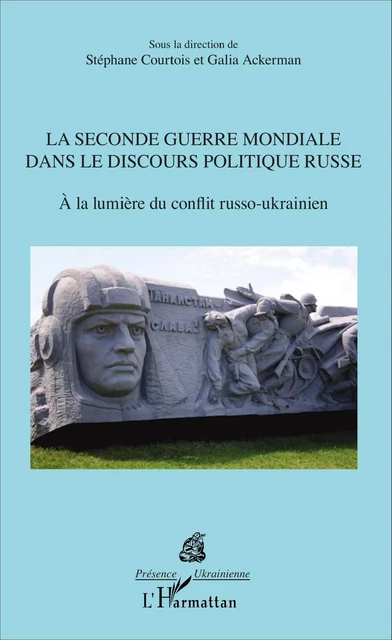 Sous la direction de
Stéphane Courtois et Galia Ackerman

LA SECONDE GUERRE MONDIALE
DANS LE DISCOURS POLITIQUE RUSSE

À la lumière du conflit russo-ukrainien

ТАНКИСТАМ
СЛАВА!

Présence Ukrainienne

L'Harmattan